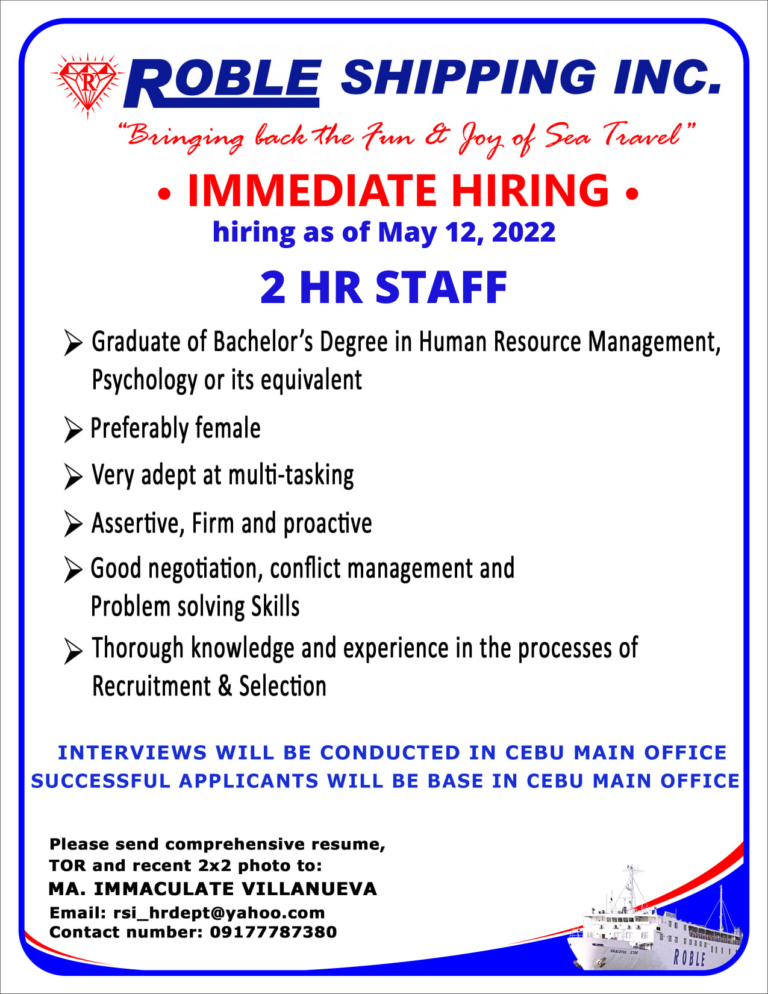 R

ROBLE SHIPPING INC.

"Bringing back the Fun & Joy of Sea Travel"

• IMMEDIATE HIRING •

hiring as of May 12, 2022

2 HR STAFF

➢ Graduate of Bachelor's Degree in Human Resource Management, Psychology or its equivalent

➢ Preferably female

➢ Very adept at multi-tasking

➢ Assertive, Firm and proactive

➢ Good negotiation, conflict management and Problem solving Skills

➢ Thorough knowledge and experience in the processes of Recruitment & Selection

INTERVIEWS WILL BE CONDUCTED IN CEBU MAIN OFFICE
SUCCESSFUL APPLICANTS WILL BE BASE IN CEBU MAIN OFFICE

Please send comprehensive resume, TOR and recent 2x2 photo to:
MA. IMMACULATE VILLANUEVA
Email: rsi_hrdept@yahoo.com
Contact number: 09177787380

ROBLE